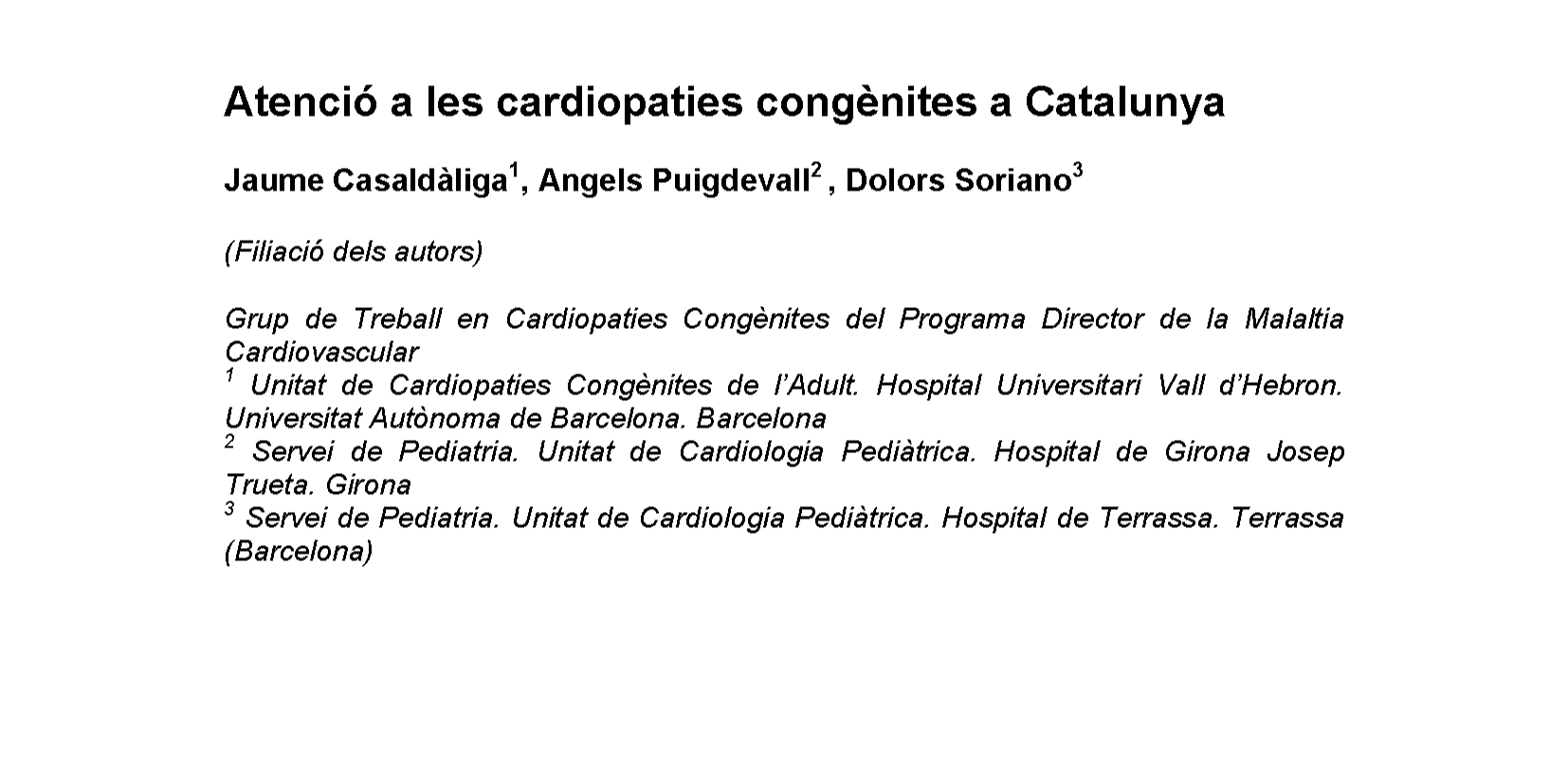 Atenció a les cardiopaties congènites a Catalunya

Jaume Casaldàliga$^1$, Angels Puigdevall$^2$ , Dolors Soriano$^3$

(Filiació dels autors)

Grup de Treball en Cardiopaties Congènites del Programa Director de la Malaltia Cardiovascular
$^1$ Unitat de Cardiopaties Congènites de l'Adult. Hospital Universitari Vall d'Hebron. Universitat Autònoma de Barcelona. Barcelona
$^2$ Servei de Pediatria. Unitat de Cardiologia Pediàtrica. Hospital de Girona Josep Trueta. Girona
$^3$ Servei de Pediatria. Unitat de Cardiologia Pediàtrica. Hospital de Terrassa. Terrassa (Barcelona)